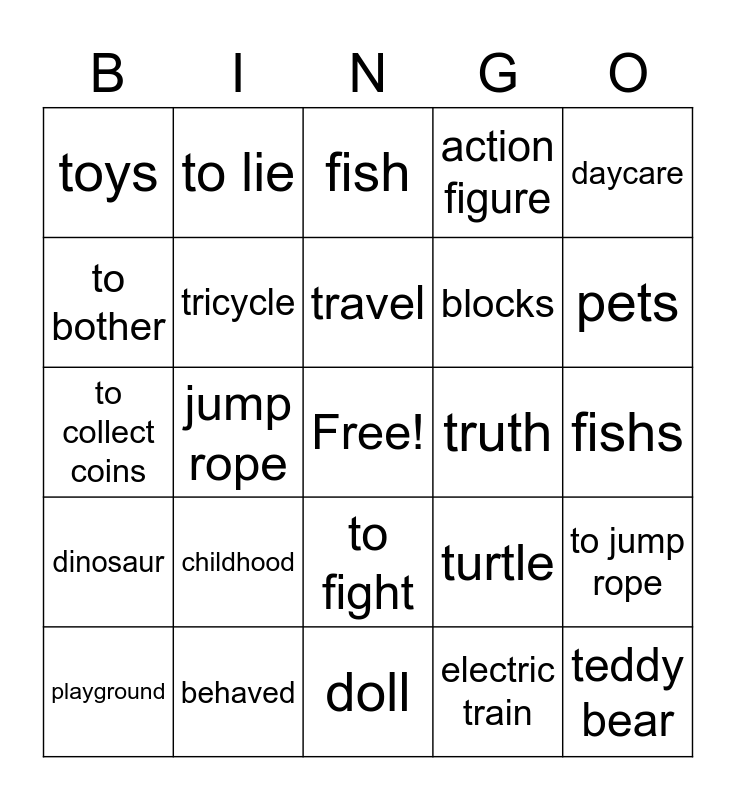 | B | I | N | G | O |
|---|---|---|---|---|
| toys | to lie | fish | action figure | daycare |
| to bother | tricycle | travel | blocks | pets |
| to collect coins | jump rope | Free! | truth | fishs |
| dinosaur | childhood | to fight | turtle | to jump rope |
| playground | behaved | doll | electric train | teddy bear |